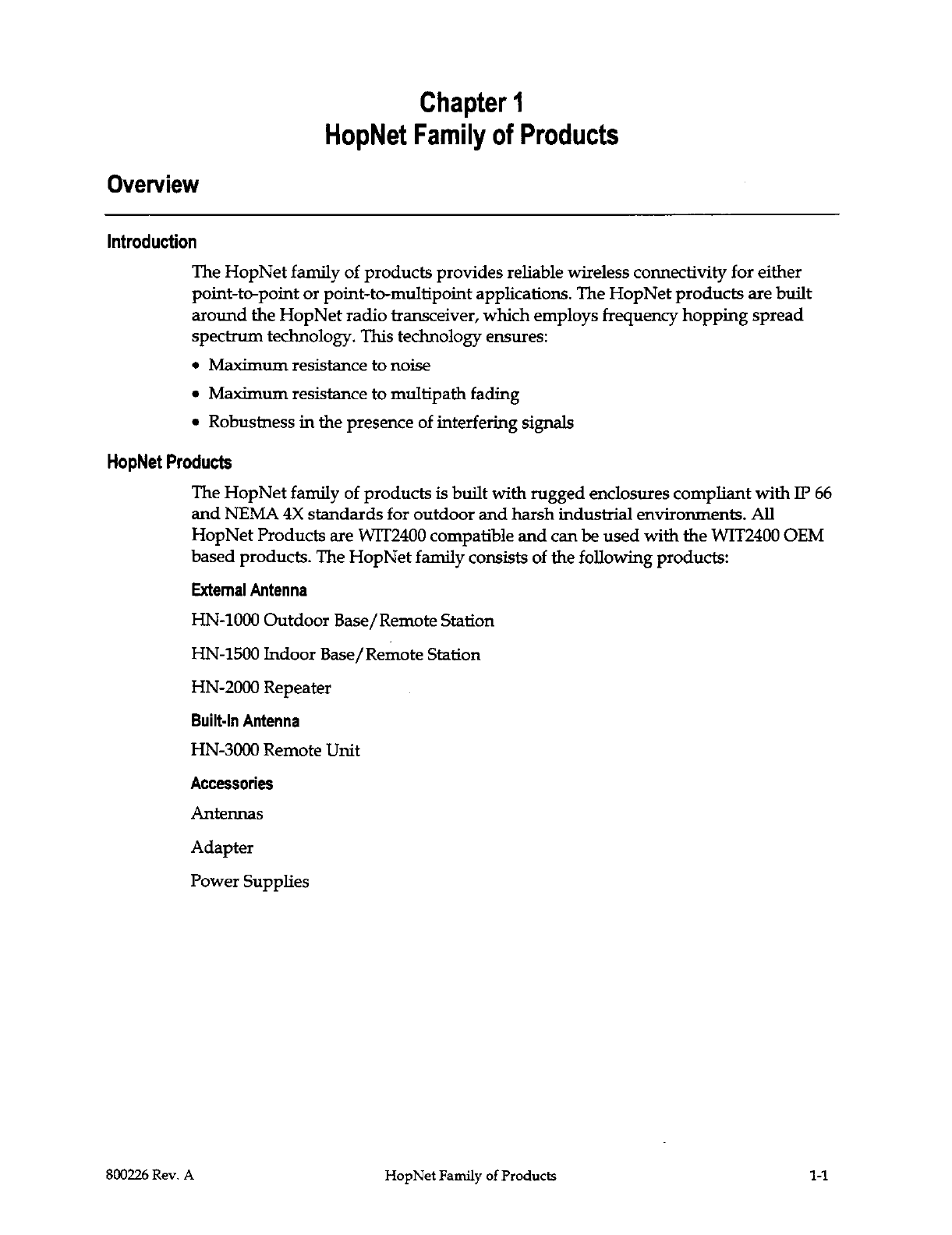 Chapter 1
HopNet Family of Products

Overview

Introduction

The HopNet family of products provides reliable wireless connectivity for either point-to-point or point-to-multipoint applications. The HopNet products are built around the HopNet radio transceiver, which employs frequency hopping spread spectrum technology. This technology ensures:

• Maximum resistance to noise
• Maximum resistance to multipath fading
• Robustness in the presence of interfering signals

HopNet Products

The HopNet family of products is built with rugged enclosures compliant with IP 66 and NEMA 4X standards for outdoor and harsh industrial environments. All HopNet Products are WIT2400 compatible and can be used with the WIT2400 OEM based products. The HopNet family consists of the following products:

External Antenna

HN-1000 Outdoor Base/Remote Station

HN-1500 Indoor Base/Remote Station

HN-2000 Repeater

Built-In Antenna

HN-3000 Remote Unit

Accessories

Antennas

Adapter

Power Supplies

800226 Rev. A HopNet Family of Products 1-1